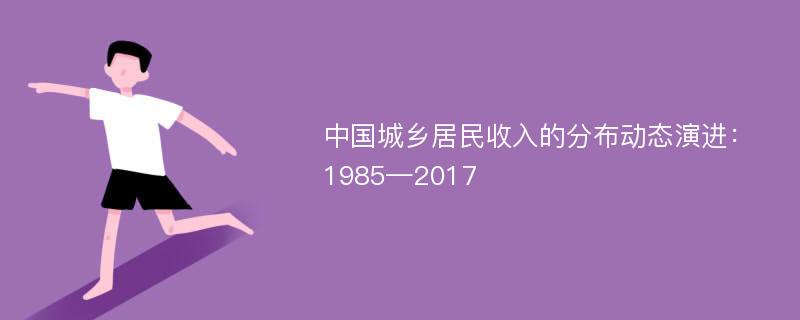 中国城乡居民收入的分布动态演进：1985—2017